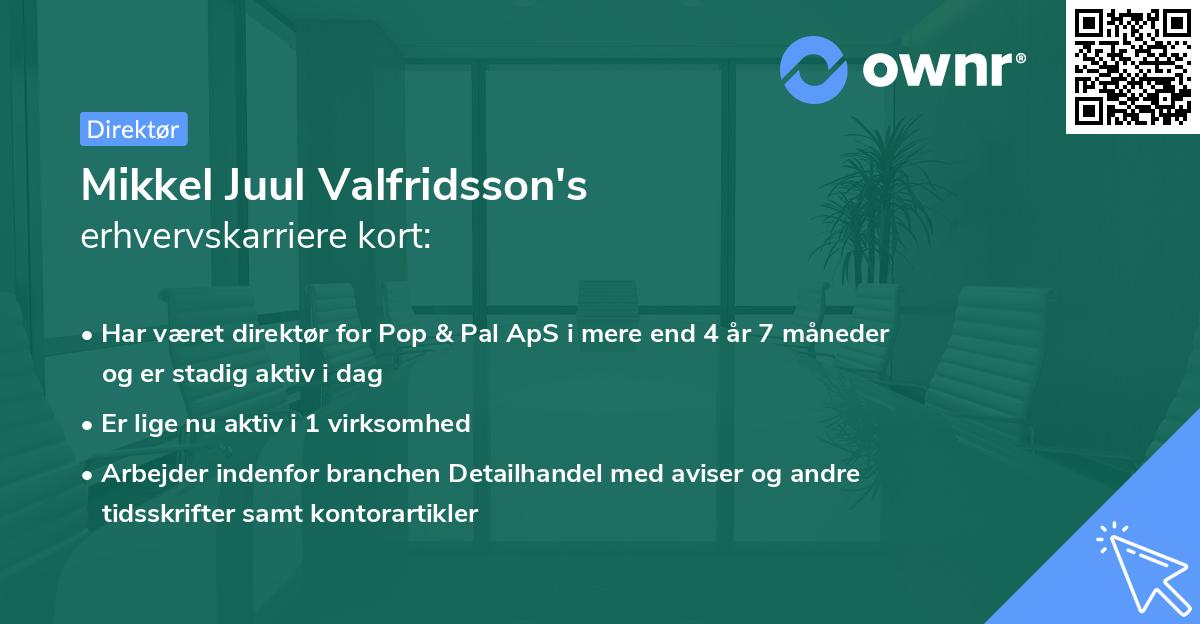 ownr®

Direktør

Mikkel Juul Valfridsson's
erhvervskarriere kort:

• Har været direktør for Pop & Pal ApS i mere end 4 år 7 måneder og er stadig aktiv i dag

• Er lige nu aktiv i 1 virksomhed

• Arbejder indenfor branchen Detailhandel med aviser og andre tidsskrifter samt kontorartikler